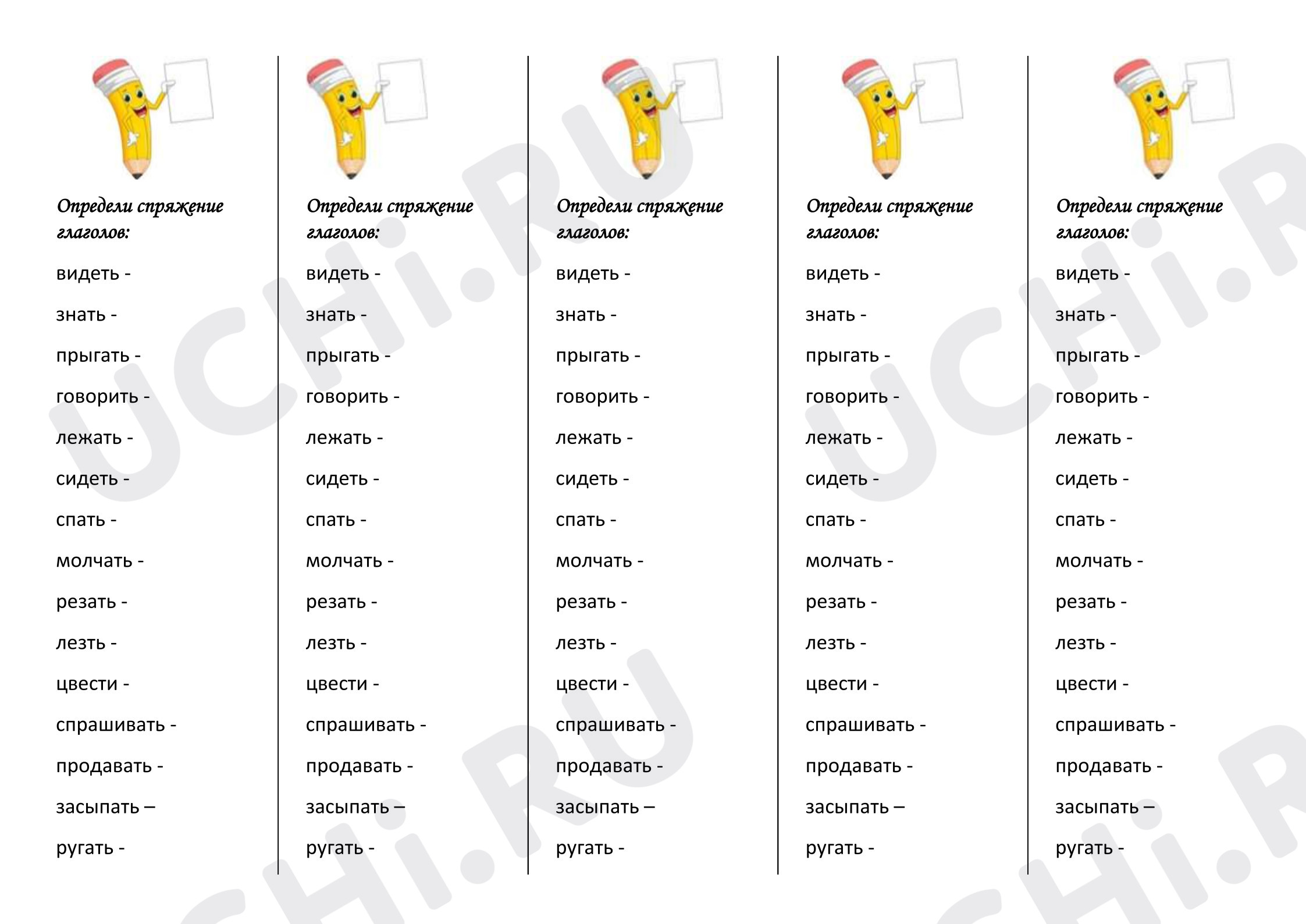 Определи спряжение глаголов:

видеть -

знать -

прыгать -

говорить -

лежать -

сидеть -

спать -

молчать -

резать -

лезть -

цвести -

спрашивать -

продавать -

засыпать –

ругать -

Определи спряжение глаголов:

видеть -

знать -

прыгать -

говорить -

лежать -

сидеть -

спать -

молчать -

резать -

лезть -

цвести -

спрашивать -

продавать -

засыпать –

ругать -

Определи спряжение глаголов:

видеть -

знать -

прыгать -

говорить -

лежать -

сидеть -

спать -

молчать -

резать -

лезть -

цвести -

спрашивать -

продавать -

засыпать –

ругать -

Определи спряжение глаголов:

видеть -

знать -

прыгать -

говорить -

лежать -

сидеть -

спать -

молчать -

резать -

лезть -

цвести -

спрашивать -

продавать -

засыпать –

ругать -

Определи спряжение глаголов:

видеть -

знать -

прыгать -

говорить -

лежать -

сидеть -

спать -

молчать -

резать -

лезть -

цвести -

спрашивать -

продавать -

засыпать –

ругать -

UCHi.RU